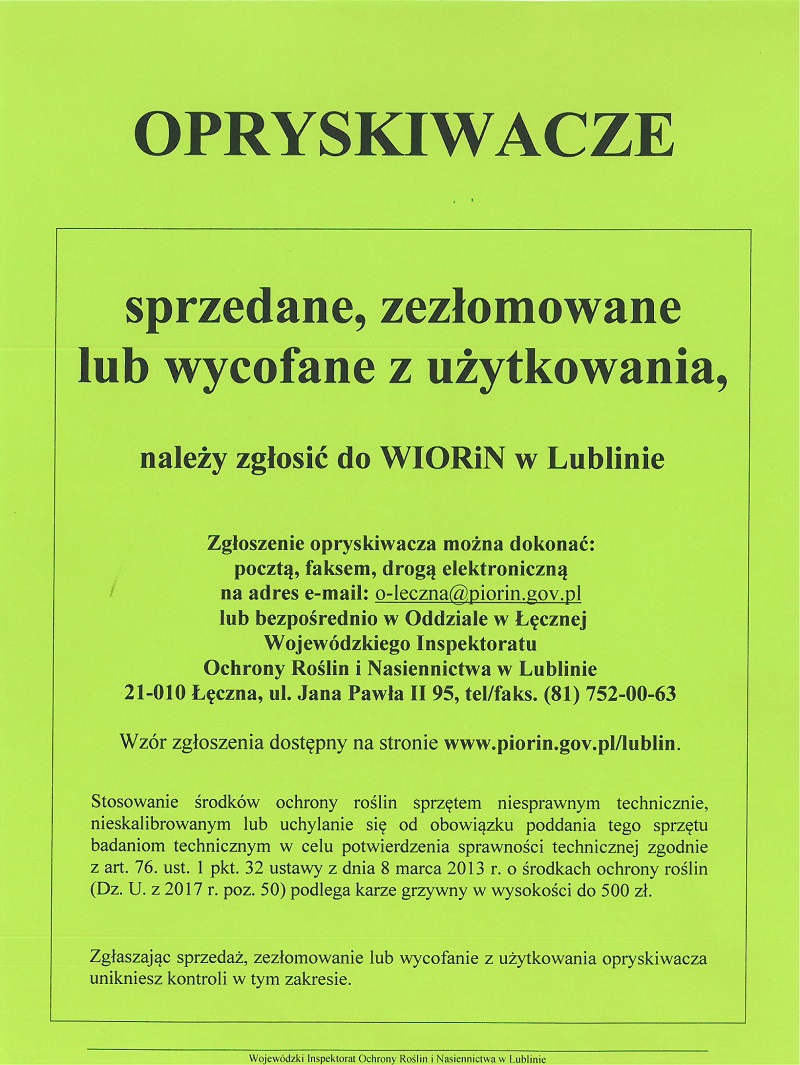 OPRYSKIWACZE

sprzedane, zezłomowane lub wycofane z użytkowania,

należy zgłosić do WIORiN w Lublinie

Zgłoszenie opryskiwacza można dokonać: pocztą, faksem, drogą elektroniczną na adres e-mail: o-leczna@piorin.gov.pl lub bezpośrednio w Oddziale w Łęcznej Wojewódzkiego Inspektoratu Ochrony Roślin i Nasiennictwa w Lublinie 21-010 Łęczna, ul. Jana Pawła II 95, tel/faks. (81) 752-00-63

Wzór zgłoszenia dostępny na stronie www.piorin.gov.pl/lublin.

Stosowanie środków ochrony roślin sprzętem niesprawnym technicznie, nieskalibrowanym lub uchylanie się od obowiązku poddania tego sprzętu badaniom technicznym w celu potwierdzenia sprawności technicznej zgodnie z art. 76. ust. 1 pkt. 32 ustawy z dnia 8 marca 2013 r. o środkach ochrony roślin (Dz. U. z 2017 r. poz. 50) podlega karze grzywny w wysokości do 500 zł.

Zgłaszając sprzedaż, zezłomowanie lub wycofanie z użytkowania opryskiwacza unikniesz kontroli w tym zakresie.

Wojewódzki Inspektorat Ochrony Roślin i Nasiennictwa w Lublinie